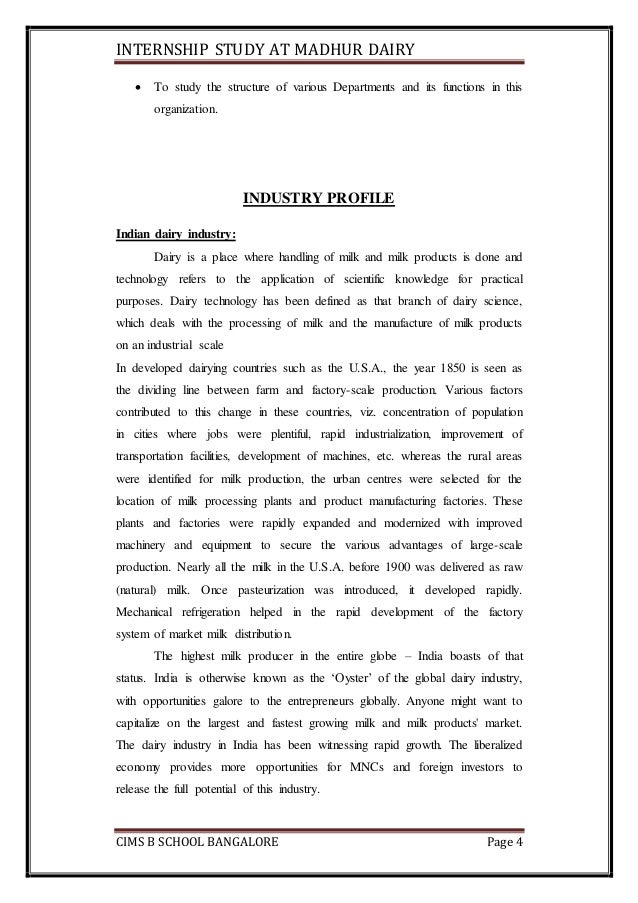 INTERNSHIP STUDY AT MADHUR DAIRY

• To study the structure of various Departments and its functions in this organization.

INDUSTRY PROFILE

Indian dairy industry:

Dairy is a place where handling of milk and milk products is done and technology refers to the application of scientific knowledge for practical purposes. Dairy technology has been defined as that branch of dairy science, which deals with the processing of milk and the manufacture of milk products on an industrial scale
In developed dairying countries such as the U.S.A., the year 1850 is seen as the dividing line between farm and factory-scale production. Various factors contributed to this change in these countries, viz. concentration of population in cities where jobs were plentiful, rapid industrialization, improvement of transportation facilities, development of machines, etc. whereas the rural areas were identified for milk production, the urban centres were selected for the location of milk processing plants and product manufacturing factories. These plants and factories were rapidly expanded and modernized with improved machinery and equipment to secure the various advantages of large-scale production. Nearly all the milk in the U.S.A. before 1900 was delivered as raw (natural) milk. Once pasteurization was introduced, it developed rapidly. Mechanical refrigeration helped in the rapid development of the factory system of market milk distribution.

The highest milk producer in the entire globe – India boasts of that status. India is otherwise known as the 'Oyster' of the global dairy industry, with opportunities galore to the entrepreneurs globally. Anyone might want to capitalize on the largest and fastest growing milk and milk products' market. The dairy industry in India has been witnessing rapid growth. The liberalized economy provides more opportunities for MNCs and foreign investors to release the full potential of this industry.

CIMS B SCHOOL BANGALORE Page 4